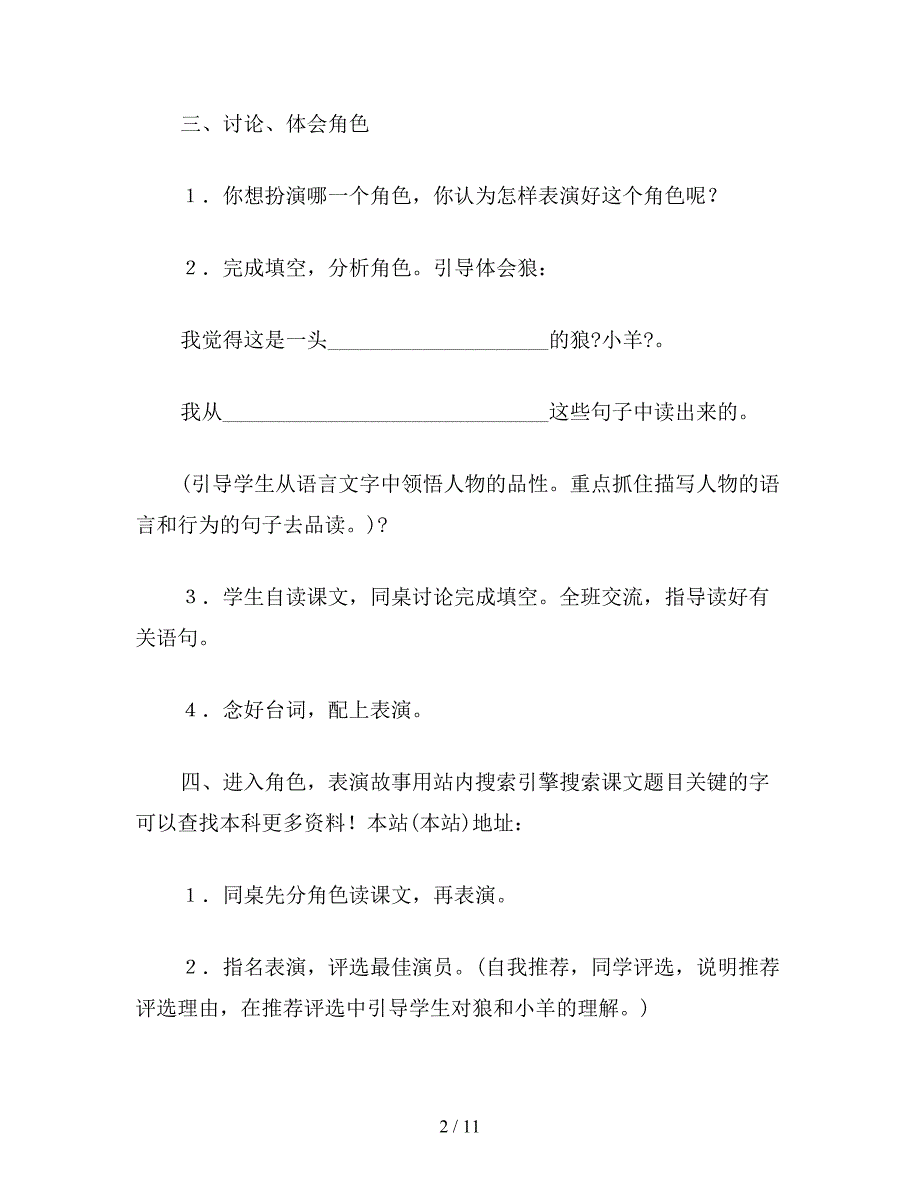 三、讨论、体会角色

１．你想扮演哪一个角色，你认为怎样表演好这个角色呢？

２．完成填空，分析角色。引导体会狼：

我觉得这是一头____________________的狼?小羊?。

我从______________________________这些句子中读出来的。

(引导学生从语言文字中领悟人物的品性。重点抓住描写人物的语言和行为的句子去品读。)?

３．学生自读课文，同桌讨论完成填空。全班交流，指导读好有关语句。

４．念好台词，配上表演。

四、进入角色，表演故事用站内搜索引擎搜索课文题目关键的字可以查找本科更多资料！本站(本站)地址：

１．同桌先分角色读课文，再表演。

２．指名表演，评选最佳演员。(自我推荐，同学评选，说明推荐评选理由，在推荐评选中引导学生对狼和小羊的理解。)

2 / 11